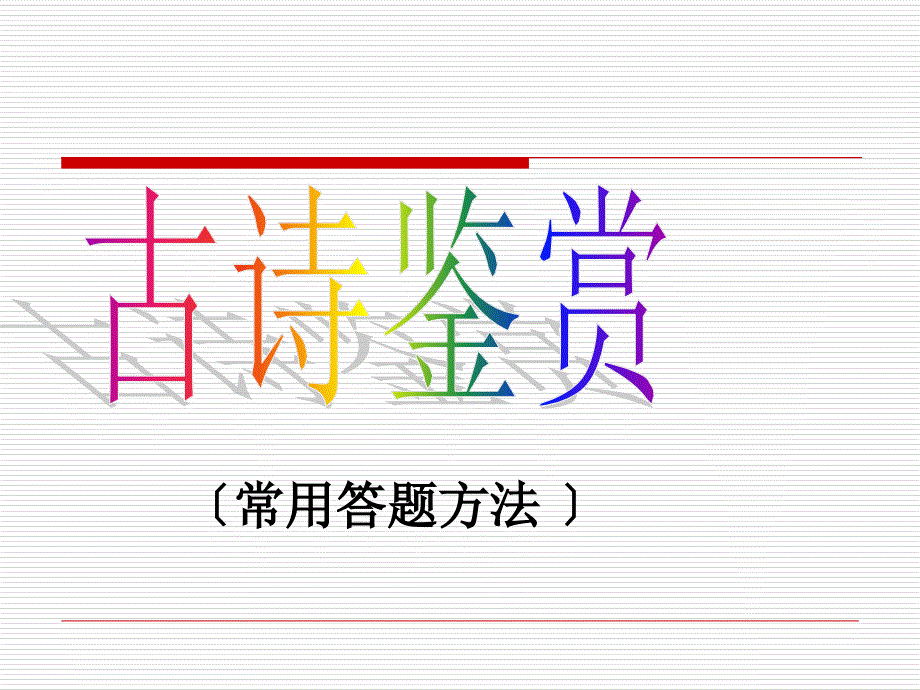 古诗鉴赏

〔常用答题方法 〕